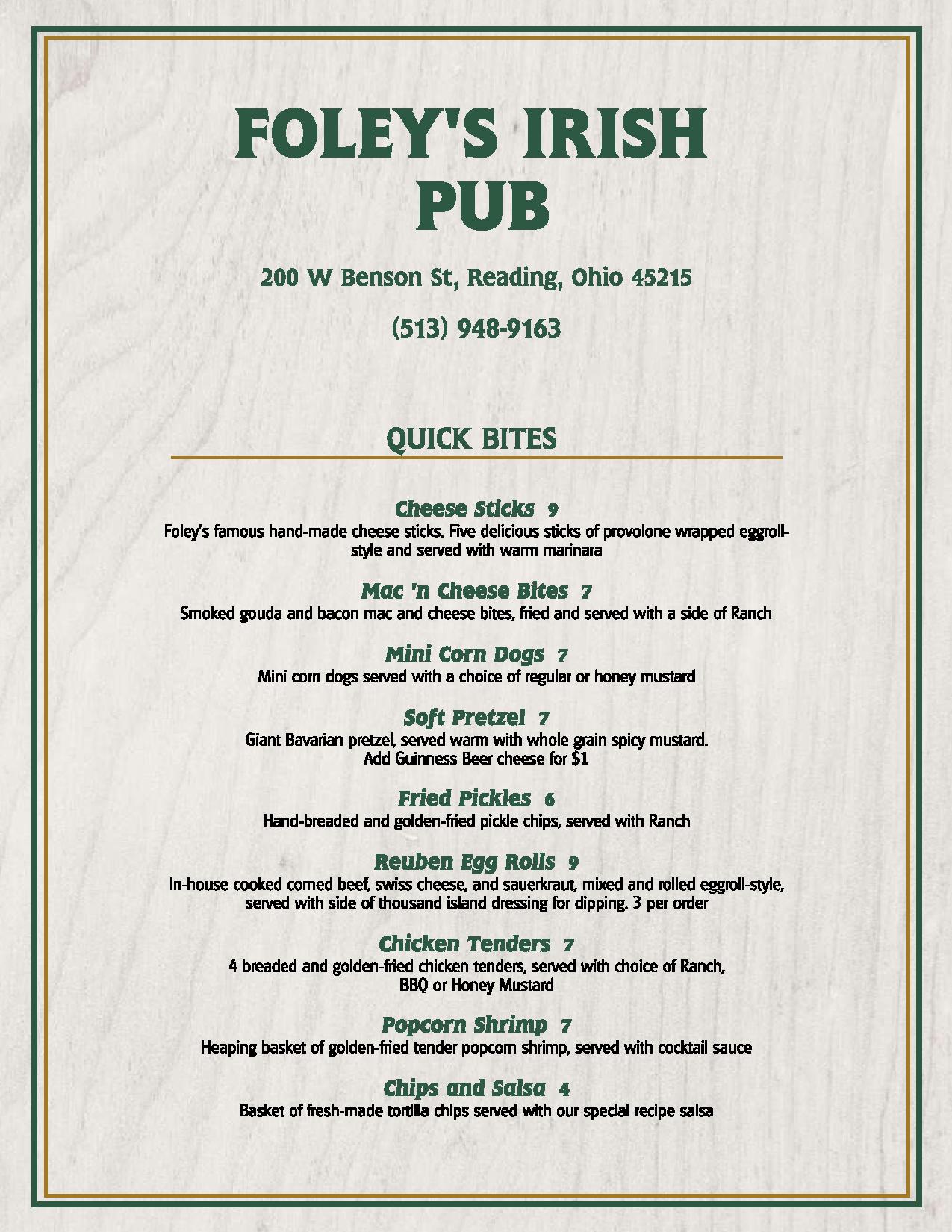 FOLEY'S IRISH PUB

200 W Benson St, Reading, Ohio 45215

(513) 948-9163

QUICK BITES

Cheese Sticks 9
Foley's famous hand-made cheese sticks. Five delicious sticks of provolone wrapped eggroll-style and served with warm marinara

Mac 'n Cheese Bites 7
Smoked gouda and bacon mac and cheese bites, fried and served with a side of Ranch

Mini Corn Dogs 7
Mini corn dogs served with a choice of regular or honey mustard

Soft Pretzel 7
Giant Bavarian pretzel, served warm with whole grain spicy mustard.
Add Guinness Beer cheese for $1

Fried Pickles 6
Hand-breaded and golden-fried pickle chips, served with Ranch

Reuben Egg Rolls 9
In-house cooked corned beef, swiss cheese, and sauerkraut, mixed and rolled eggroll-style, served with side of thousand island dressing for dipping. 3 per order

Chicken Tenders 7
4 breaded and golden-fried chicken tenders, served with choice of Ranch, BBQ or Honey Mustard

Popcorn Shrimp 7
Heaping basket of golden-fried tender popcorn shrimp, served with cocktail sauce

Chips and Salsa 4
Basket of fresh-made tortilla chips served with our special recipe salsa